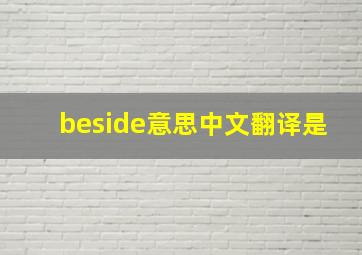 beside意思中文翻译是